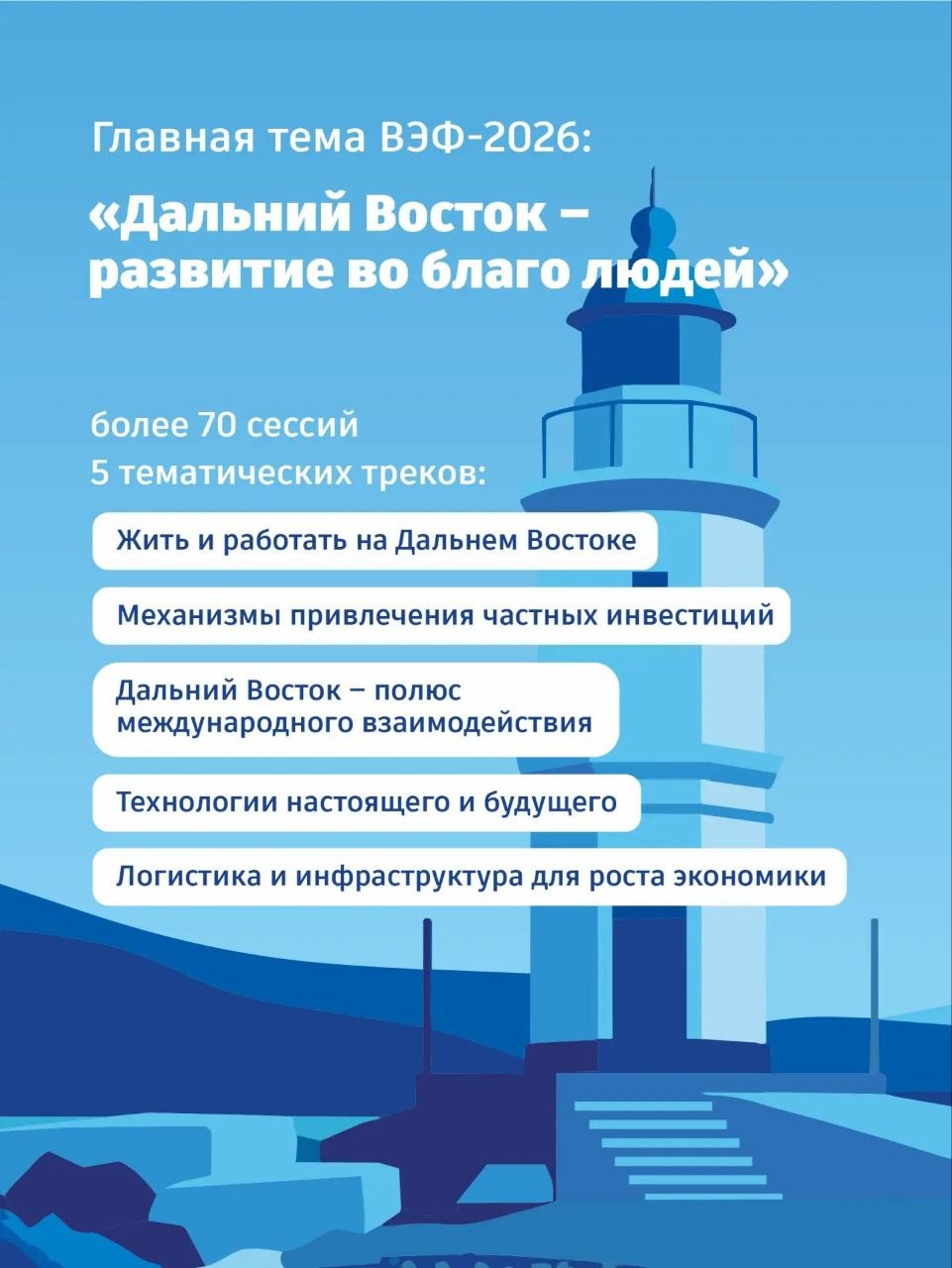 Главная тема ВЭФ-2026:

«Дальний Восток – развитие во благо людей»

более 70 сессий
5 тематических треков:

Жить и работать на Дальнем Востоке

Механизмы привлечения частных инвестиций

Дальний Восток – полюс международного взаимодействия

Технологии настоящего и будущего

Логистика и инфраструктура для роста экономики